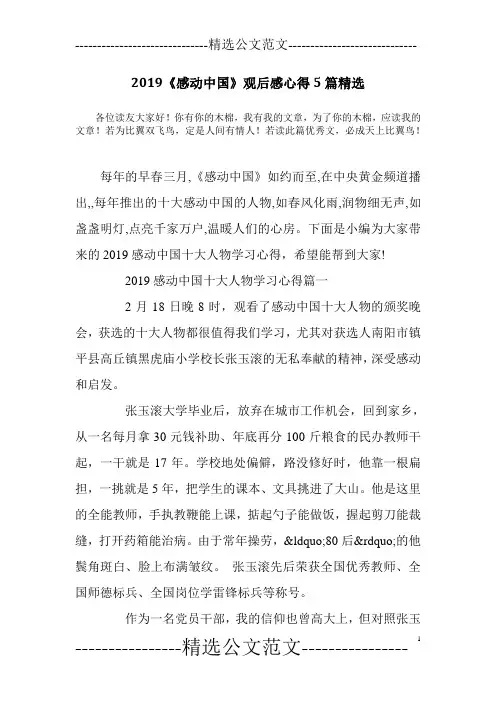 -----------------------------精选公文范文-----------------------------

2019《感动中国》观后感心得5篇精选

各位读友大家好！你有你的木棉，我有我的文章，为了你的木棉，应读我的文章！若为比翼双飞鸟，定是人间有情人！若读此篇优秀文，必成天上比翼鸟！

每年的早春三月,《感动中国》如约而至,在中央黄金频道播出,,每年推出的十大感动中国的人物,如春风化雨,润物细无声,如盏盏明灯,点亮千家万户,温暖人们的心房。下面是小编为大家带来的2019感动中国十大人物学习心得，希望能帮到大家!

2019感动中国十大人物学习心得篇一

2月18日晚8时，观看了感动中国十大人物的颁奖晚会，获选的十大人物都很值得我们学习，尤其对获选人南阳市镇平县高丘镇黑虎庙小学校长张玉滚的无私奉献的精神，深受感动和启发。

张玉滚大学毕业后，放弃在城市工作机会，回到家乡，从一名每月拿30元钱补助、年底再分100斤粮食的民办教师干起，一干就是17年。学校地处偏僻，路没修好时，他靠一根扁担，一挑就是5年，把学生的课本、文具挑进了大山。他是这里的全能教师，手执教鞭能上课，掂起勺子能做饭，握起剪刀能裁缝，打开药箱能治病。由于常年操劳，&ldquo;80后&rdquo;的他鬓角斑白、脸上布满皱纹。 张玉滚先后荣获全国优秀教师、全国师德标兵、全国岗位学雷锋标兵等称号。

作为一名党员干部，我的信仰也曾高大上，但对照张玉

----------------精选公文范文----------------

1